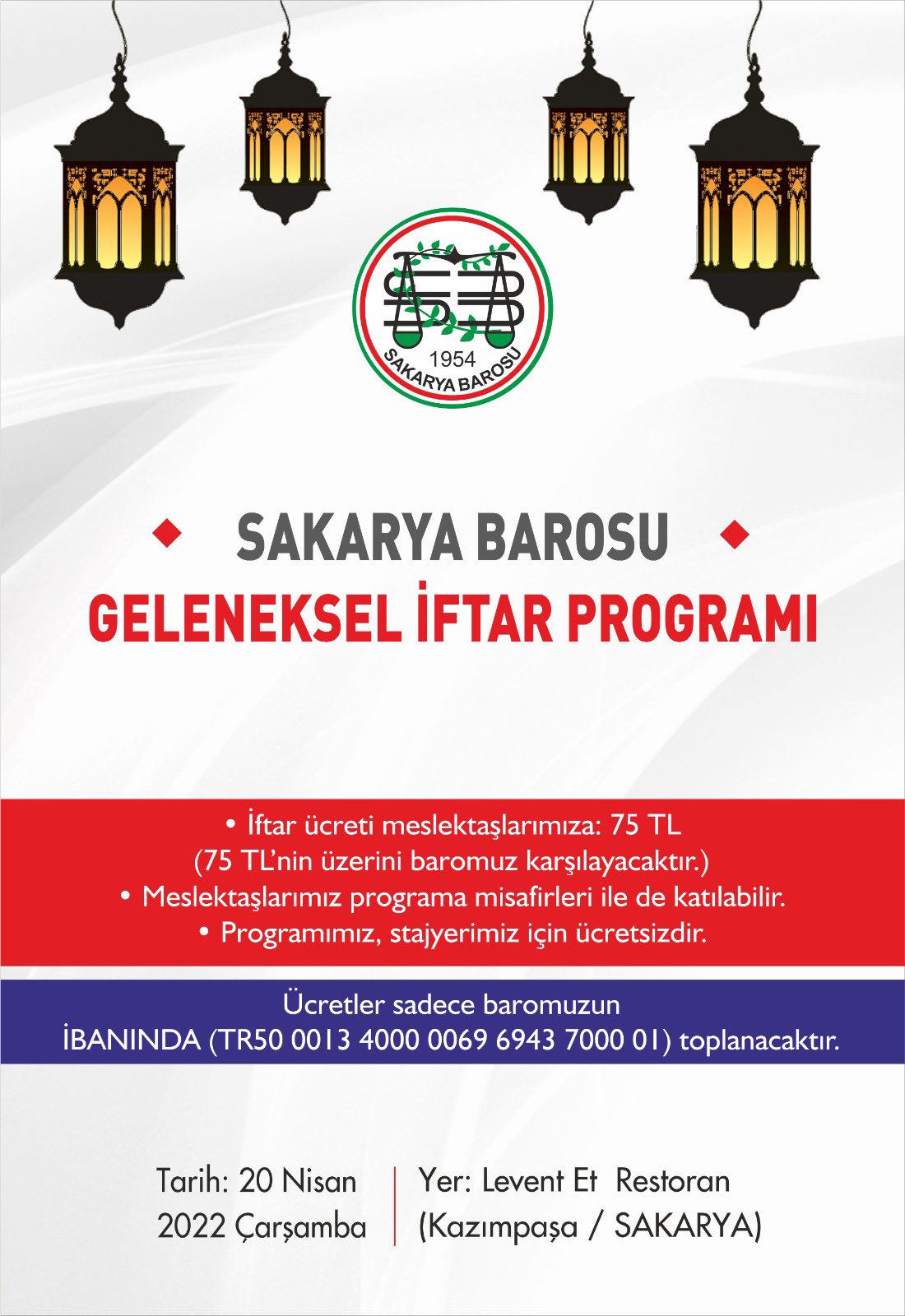 1954
SAKARYA BAROSU

SAKARYA BAROSU
GELENEKSEL İFTAR PROGRAMI

• İftar ücreti meslektaşlarımıza: 75 TL
(75 TL'nin üzerini baromuz karşılayacaktır.)
• Meslektaşlarımız programa misafirleri ile de katılabilir.
• Programımız, stajyerimiz için ücretsizdir.

Ücretler sadece baromuzun
İBANINDA (TR50 0013 4000 0069 6943 7000 01) toplanacaktır.

Tarih: 20 Nisan 2022 Çarşamba

Yer: Levent Et Restoran (Kazımpaşa / SAKARYA)